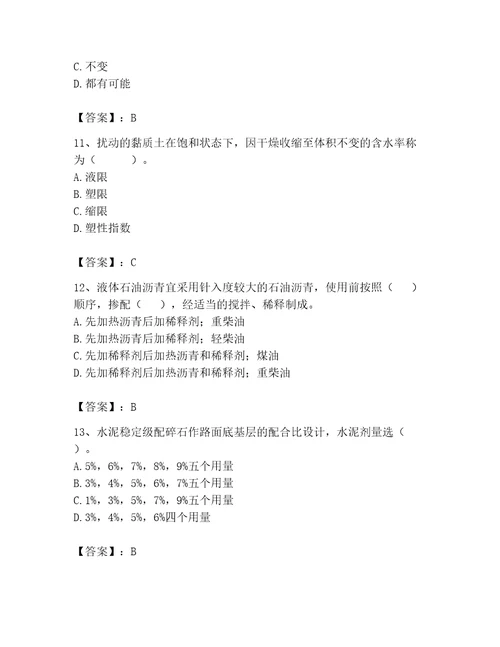 C. 不变
D. 都有可能

【答案】：B

11、扰动的黏质土在饱和状态下，因干燥收缩至体积不变的含水率称为（　　）。
A. 液限
B. 塑限
C. 缩限
D. 塑性指数

【答案】：C

12、液体石油沥青宜采用针入度较大的石油沥青，使用前按照（　）顺序，掺配（　），经适当的搅拌、稀释制成。
A. 先加热沥青后加稀释剂；重柴油
B. 先加热沥青后加稀释剂；轻柴油
C. 先加稀释剂后加热沥青和稀释剂；煤油
D. 先加稀释剂后加热沥青和稀释剂；重柴油

【答案】：B

13、水泥稳定级配碎石作路面底基层的配合比设计，水泥剂量选（　）。
A. 5%，6%，7%，8%，9%五个用量
B. 3%，4%，5%，6%，7%五个用量
C. 1%，3%，5%，7%，9%五个用量
D. 3%，4%，5%，6%四个用量

【答案】：B